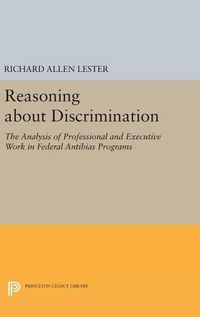 RICHARD ALLEN LESTER

Reasoning about Discrimination

The Analysis of Professional and Executive Work in Federal Antibias Programs

PRINCETON LEGACY LIBRARY